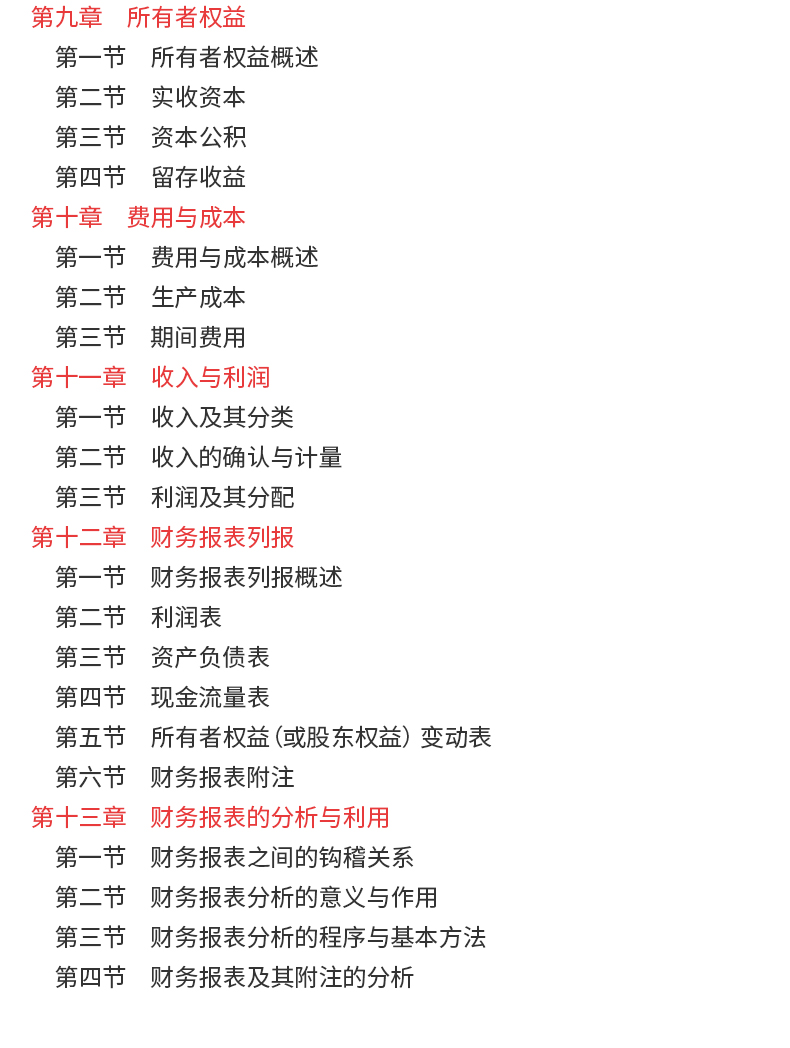 第九章　所有者权益
第一节　所有者权益概述
第二节　实收资本
第三节　资本公积
第四节　留存收益
第十章　费用与成本
第一节　费用与成本概述
第二节　生产成本
第三节　期间费用
第十一章　收入与利润
第一节　收入及其分类
第二节　收入的确认与计量
第三节　利润及其分配
第十二章　财务报表列报
第一节　财务报表列报概述
第二节　利润表
第三节　资产负债表
第四节　现金流量表
第五节　所有者权益（或股东权益）变动表
第六节　财务报表附注
第十三章　财务报表的分析与利用
第一节　财务报表之间的钩稽关系
第二节　财务报表分析的意义与作用
第三节　财务报表分析的程序与基本方法
第四节　财务报表及其附注的分析